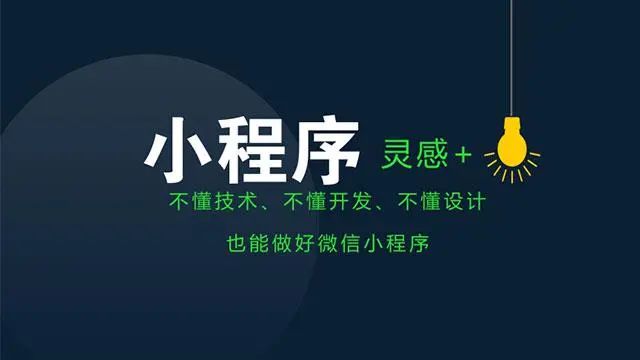 小程序 灵感+

不懂技术、不懂开发、不懂设计

也能做好微信小程序